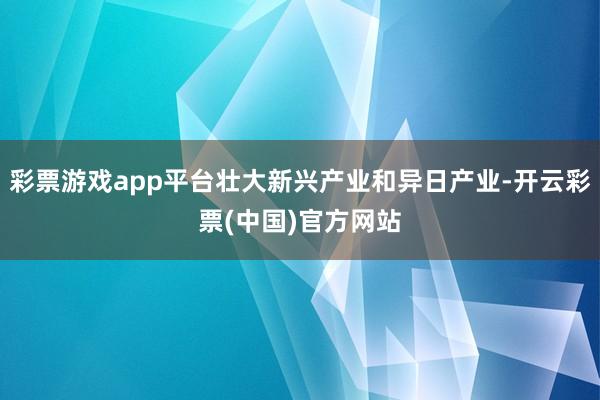 彩票游戏app平台壮大新兴产业和异日产业-开云彩票(中国)官方网站